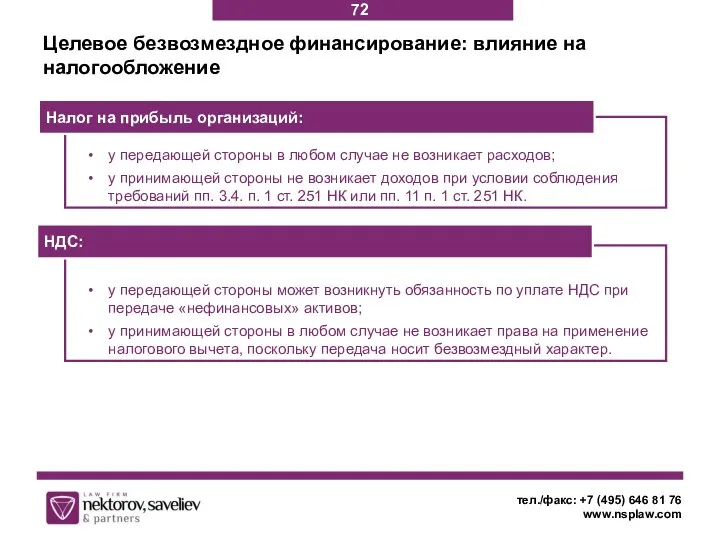 72

Целевое безвозмездное финансирование: влияние на налогообложение

Налог на прибыль организаций:

• у передающей стороны в любом случае не возникает расходов;
• у принимающей стороны не возникает доходов при условии соблюдения требований пп. 3.4. п. 1 ст. 251 НК или пп. 11 п. 1 ст. 251 НК.

НДС:

• у передающей стороны может возникнуть обязанность по уплате НДС при передаче «нефинансовых» активов;
• у принимающей стороны в любом случае не возникает права на применение налогового вычета, поскольку передача носит безвозмездный характер.

LAW FIRM
nektorov, saveliev
& partners

тел./факс: +7 (495) 646 81 76
www.nsplaw.com